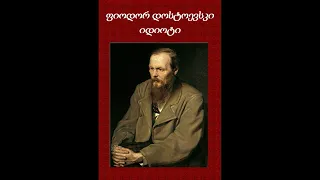 ფიოდორ დოსტოევსკი
იდიოტი